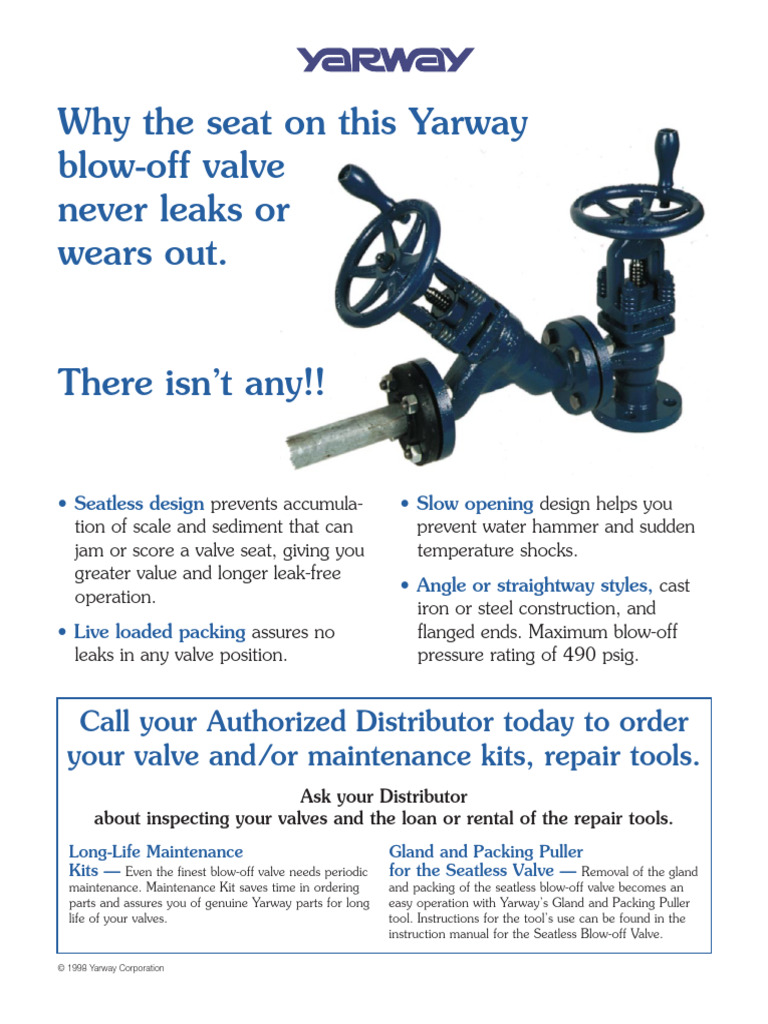 YARWAY

Why the seat on this Yarway blow-off valve never leaks or wears out.

There isn't any!!

• Seatless design prevents accumulation of scale and sediment that can jam or score a valve seat, giving you greater value and longer leak-free operation.

• Live loaded packing assures no leaks in any valve position.

• Slow opening design helps you prevent water hammer and sudden temperature shocks.

• Angle or straightway styles, cast iron or steel construction, and flanged ends. Maximum blow-off pressure rating of 490 psig.

Call your Authorized Distributor today to order your valve and/or maintenance kits, repair tools.

Ask your Distributor
about inspecting your valves and the loan or rental of the repair tools.

Long-Life Maintenance Kits — Even the finest blow-off valve needs periodic maintenance. Maintenance Kit saves time in ordering parts and assures you of genuine Yarway parts for long life of your valves.

Gland and Packing Puller for the Seatless Valve — Removal of the gland and packing of the seatless blow-off valve becomes an easy operation with Yarway's Gland and Packing Puller tool. Instructions for the tool's use can be found in the instruction manual for the Seatless Blow-off Valve.

© 1998 Yarway Corporation